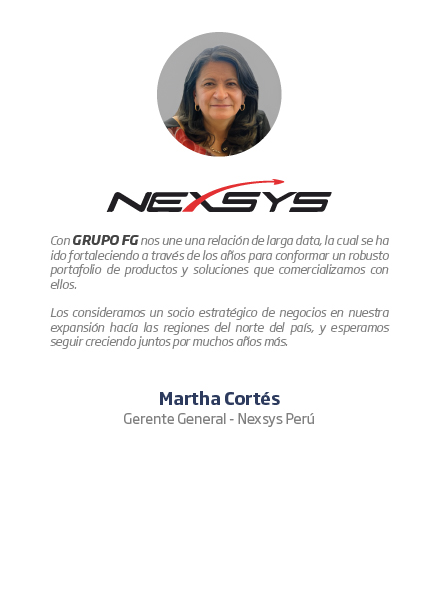 NEXSYS

Con GRUPO FG nos une una relación de larga data, la cual se ha ido fortaleciendo a través de los años para conformar un robusto portafolio de productos y soluciones que comercializamos con ellos.

Los consideramos un socio estratégico de negocios en nuestra expansión hacía las regiones del norte del país, y esperamos seguir creciendo juntos por muchos años más.

Martha Cortés
Gerente General - Nexsys Perú